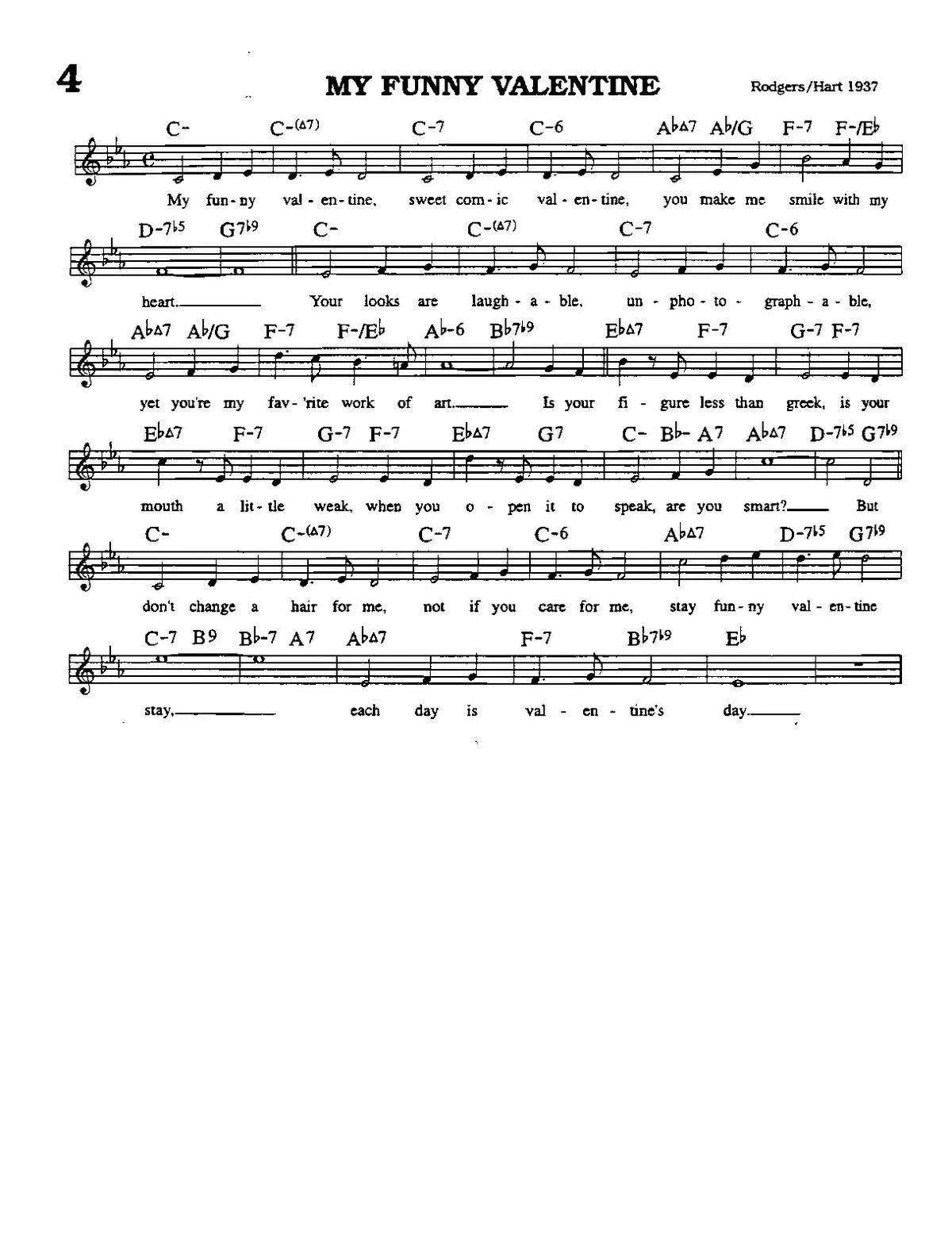 4

MY FUNNY VALENTINE

Rodgers/Hart 1937

C- C-(Δ7) C-7 C-6 A♭Δ7 A♭/G F-7 F-/E♭

My fun-ny val-en-tine, sweet com-ic val-en-tine, you make me smile with my

D-7♭5 G7♭9 C- C-(Δ7) C-7 C-6

heart. Your looks are laugh-a-ble, un-pho-to-graph-a-ble,

A♭Δ7 A♭/G F-7 F-/E♭ A♭-6 B♭7♭9 E♭Δ7 F-7 G-7 F-7

yet you're my fav-'rite work of art. Is your fi-gure less than greek, is your

E♭Δ7 F-7 G-7 F-7 E♭Δ7 G7 C- B♭- A7 A♭Δ7 D-7♭5 G7♭9

mouth a lit-tle weak, when you o-pen it to speak, are you smart? But

C- C-(Δ7) C-7 C-6 A♭Δ7 D-7♭5 G7♭9

don't change a hair for me, not if you care for me, stay fun-ny val-en-tine

C-7 B9 B♭-7 A7 A♭Δ7 F-7 B♭7♭9 E♭

stay, each day is val-en-tine's day.